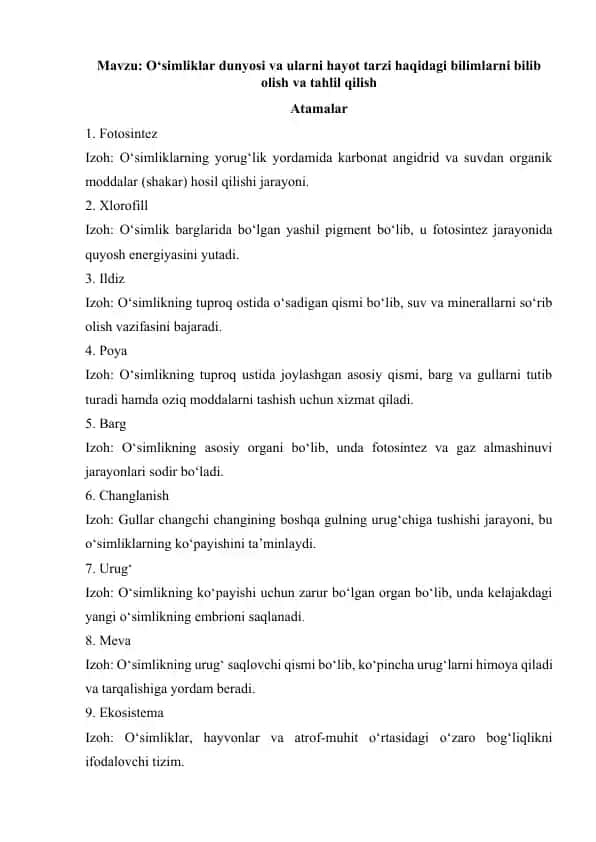 Mavzu: O‘simliklar dunyosi va ularni hayot tarzi haqidagi bilimlarni bilib olish va tahlil qilish

Atamalar

1. Fotosintez
Izoh: O‘simliklarning yorug‘lik yordamida karbonat angidrid va suvdan organik moddalar (shakar) hosil qilishi jarayoni.

2. Xlorofill
Izoh: O‘simlik barglarida bo‘lgan yashil pigment bo‘lib, u fotosintez jarayonida quyosh energiyasini yutadi.

3. Ildiz
Izoh: O‘simlikning tuproq ostida o‘sadigan qismi bo‘lib, suv va minerallarni so‘rib olish vazifasini bajaradi.

4. Poya
Izoh: O‘simlikning tuproq ustida joylashgan asosiy qismi, barg va gullarni tutib turadi hamda oziq moddalarni tashish uchun xizmat qiladi.

5. Barg
Izoh: O‘simlikning asosiy organi bo‘lib, unda fotosintez va gaz almashinuvi jarayonlari sodir bo‘ladi.

6. Changlanish
Izoh: Gullar changchi changining boshqa gulning urug‘chiga tushishi jarayoni, bu o‘simliklarning ko‘payishini ta’minlaydi.

7. Urug‘
Izoh: O‘simlikning ko‘payishi uchun zarur bo‘lgan organ bo‘lib, unda kelajakdagi yangi o‘simlikning embrioni saqlanadi.

8. Meva
Izoh: O‘simlikning urug‘ saqlovchi qismi bo‘lib, ko‘pincha urug‘larni himoya qiladi va tarqalishiga yordam beradi.

9. Ekosistema
Izoh: O‘simliklar, hayvonlar va atrof-muhit o‘rtasidagi o‘zaro bog‘liqlikni ifodalovchi tizim.